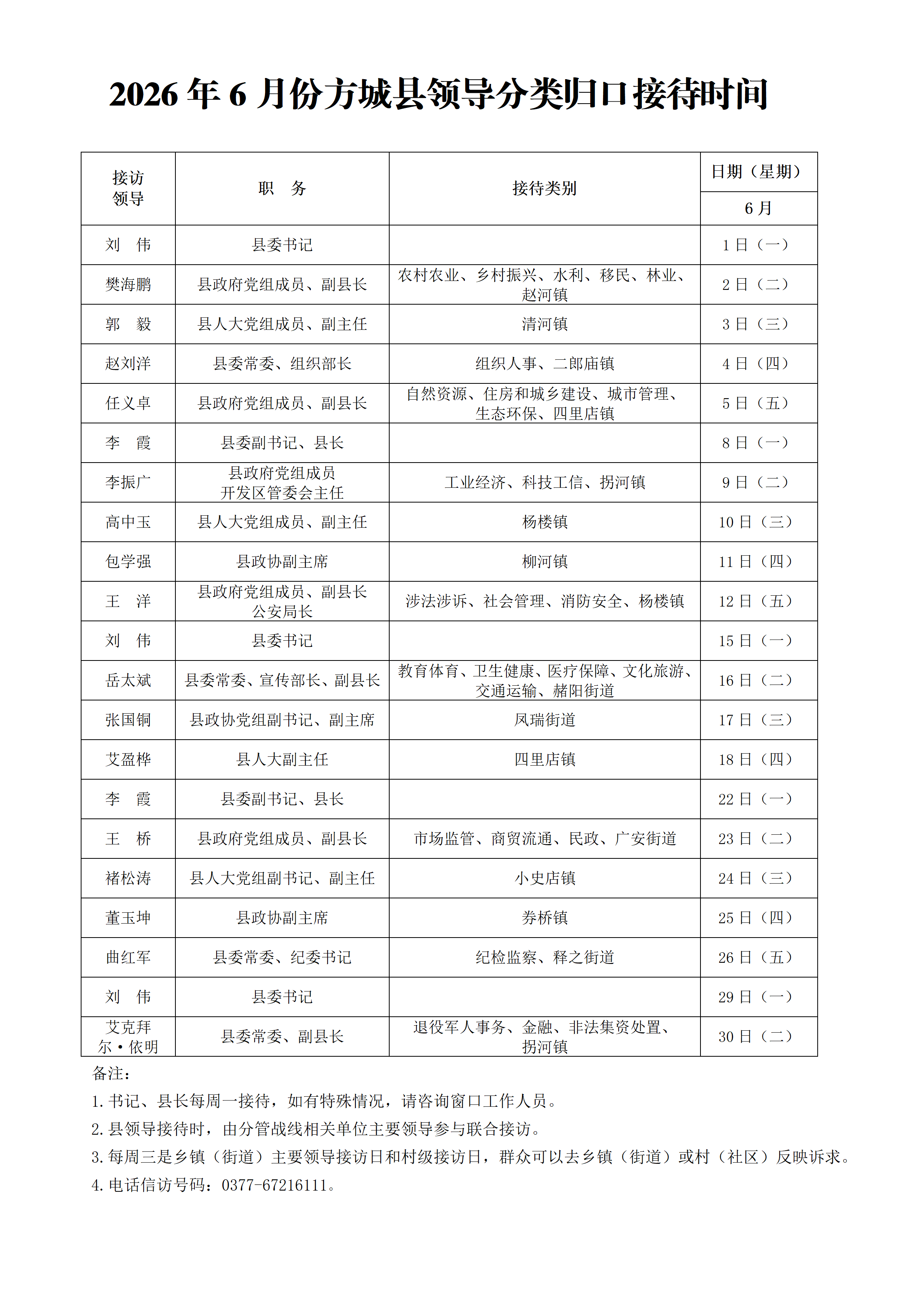 2026年6月份方城县领导分类归口接待时间

| 接访领导 | 职 务 | 接待类别 | 日期（星期） |
|---|---|---|---|
|  |  |  | 6月 |
| 刘 伟 | 县委书记 |  | 1日（一） |
| 樊海鹏 | 县政府党组成员、副县长 | 农村农业、乡村振兴、水利、移民、林业、赵河镇 | 2日（二） |
| 郭 毅 | 县人大党组成员、副主任 | 清河镇 | 3日（三） |
| 赵刘洋 | 县委常委、组织部长 | 组织人事、二郎庙镇 | 4日（四） |
| 任义卓 | 县政府党组成员、副县长 | 自然资源、住房和城乡建设、城市管理、生态环保、四里店镇 | 5日（五） |
| 李 霞 | 县委副书记、县长 |  | 8日（一） |
| 李振广 | 县政府党组成员 开发区管委会主任 | 工业经济、科技工信、拐河镇 | 9日（二） |
| 高中玉 | 县人大党组成员、副主任 | 杨楼镇 | 10日（三） |
| 包学强 | 县政协副主席 | 柳河镇 | 11日（四） |
| 王 洋 | 县政府党组成员、副县长 公安局长 | 涉法涉诉、社会管理、消防安全、杨楼镇 | 12日（五） |
| 刘 伟 | 县委书记 |  | 15日（一） |
| 岳太斌 | 县委常委、宣传部长、副县长 | 教育体育、卫生健康、医疗保障、文化旅游、交通运输、赭阳街道 | 16日（二） |
| 张国铜 | 县政协党组副书记、副主席 | 凤瑞街道 | 17日（三） |
| 艾盈桦 | 县人大副主任 | 四里店镇 | 18日（四） |
| 李 霞 | 县委副书记、县长 |  | 22日（一） |
| 王 桥 | 县政府党组成员、副县长 | 市场监管、商贸流通、民政、广安街道 | 23日（二） |
| 褚松涛 | 县人大党组副书记、副主任 | 小史店镇 | 24日（三） |
| 董玉坤 | 县政协副主席 | 券桥镇 | 25日（四） |
| 曲红军 | 县委常委、纪委书记 | 纪检监察、释之街道 | 26日（五） |
| 刘 伟 | 县委书记 |  | 29日（一） |
| 艾克拜尔·依明 | 县委常委、副县长 | 退役军人事务、金融、非法集资处置、拐河镇 | 30日（二） |

备注：

1.书记、县长每周一接待，如有特殊情况，请咨询窗口工作人员。

2.县领导接待时，由分管战线相关单位主要领导参与联合接访。

3.每周三是乡镇（街道）主要领导接访日和村级接访日，群众可以去乡镇（街道）或村（社区）反映诉求。

4.电话信访号码：0377-67216111。